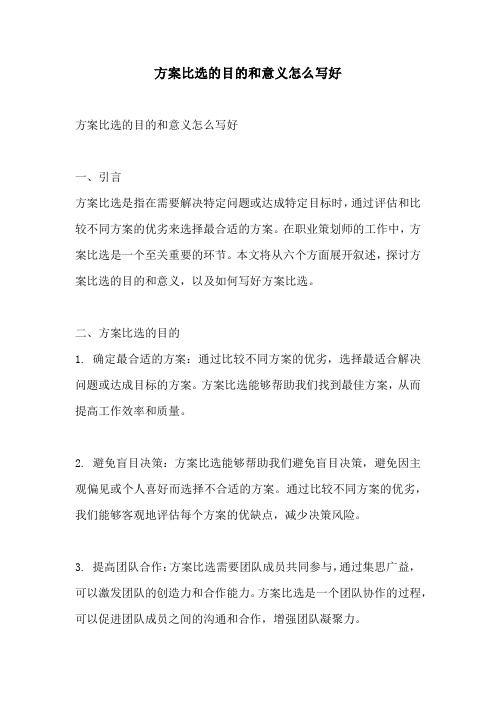 方案比选的目的和意义怎么写好

方案比选的目的和意义怎么写好

一、引言
方案比选是指在需要解决特定问题或达成特定目标时，通过评估和比较不同方案的优劣来选择最合适的方案。在职业策划师的工作中，方案比选是一个至关重要的环节。本文将从六个方面展开叙述，探讨方案比选的目的和意义，以及如何写好方案比选。

二、方案比选的目的
1. 确定最合适的方案：通过比较不同方案的优劣，选择最适合解决问题或达成目标的方案。方案比选能够帮助我们找到最佳方案，从而提高工作效率和质量。

2. 避免盲目决策：方案比选能够帮助我们避免盲目决策，避免因主观偏见或个人喜好而选择不合适的方案。通过比较不同方案的优劣，我们能够客观地评估每个方案的优缺点，减少决策风险。

3. 提高团队合作：方案比选需要团队成员共同参与，通过集思广益，可以激发团队的创造力和合作能力。方案比选是一个团队协作的过程，可以促进团队成员之间的沟通和合作，增强团队凝聚力。